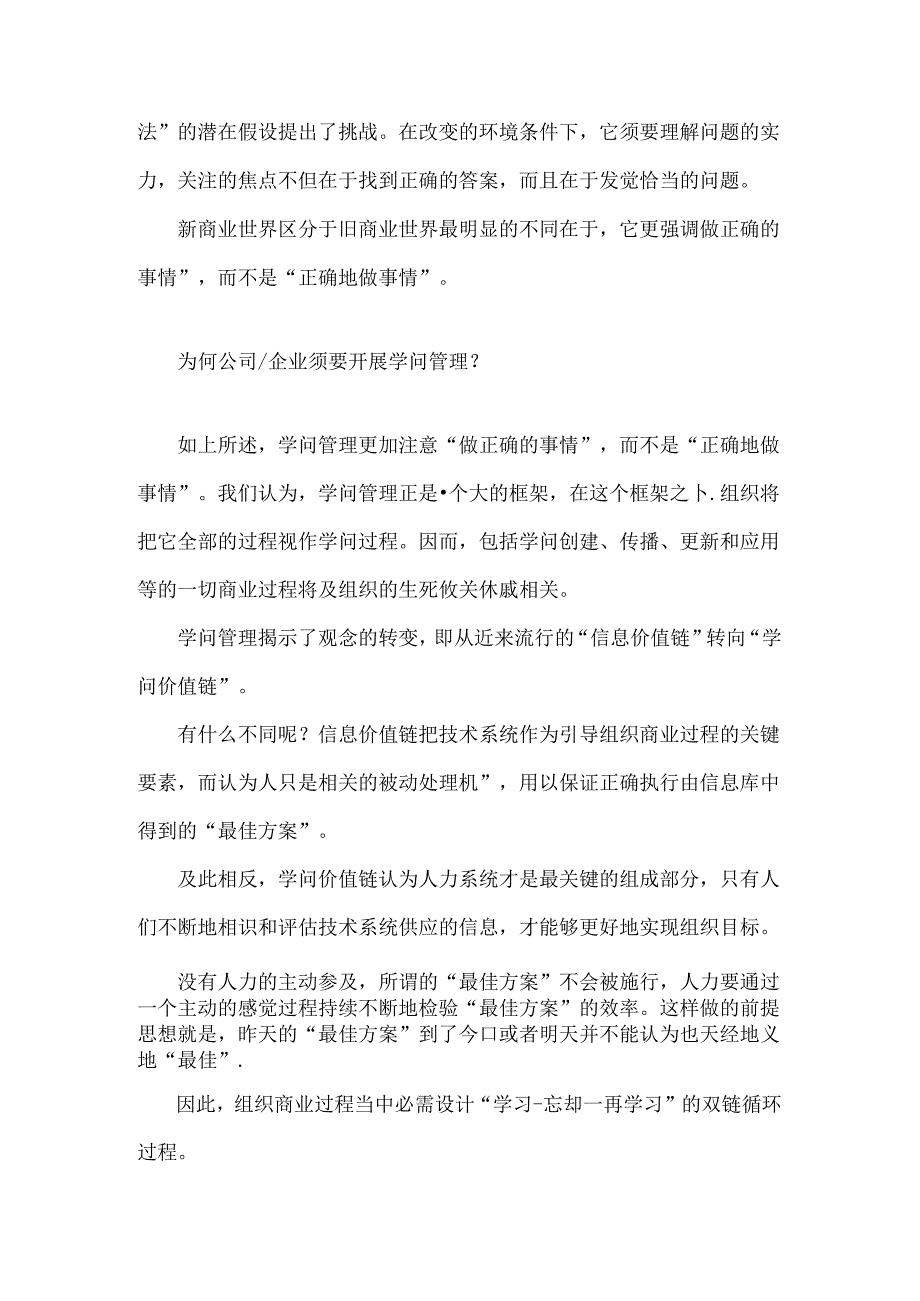 法”的潜在假设提出了挑战。在改变的环境条件下，它须要理解问题的实力，关注的焦点不但在于找到正确的答案，而且在于发觉恰当的问题。

新商业世界区分于旧商业世界最明显的不同在于，它更强调做正确的事情”，而不是“正确地做事情”。

为何公司/企业须要开展学问管理？

如上所述，学问管理更加注意“做正确的事情”，而不是“正确地做事情”。我们认为，学问管理正是•个大的框架，在这个框架之卜.组织将把它全部的过程视作学问过程。因而，包括学问创建、传播、更新和应用等的一切商业过程将及组织的生死攸关休戚相关。

学问管理揭示了观念的转变，即从近来流行的“信息价值链”转向“学问价值链”。

有什么不同呢？信息价值链把技术系统作为引导组织商业过程的关键要素，而认为人只是相关的被动处理机”，用以保证正确执行由信息库中得到的“最佳方案”。

及此相反，学问价值链认为人力系统才是最关键的组成部分，只有人们不断地相识和评估技术系统供应的信息，才能够更好地实现组织目标。

没有人力的主动参及，所谓的“最佳方案”不会被施行，人力要通过一个主动的感觉过程持续不断地检验“最佳方案”的效率。这样做的前提思想就是，昨天的“最佳方案”到了今口或者明天并不能认为也天经地义地“最佳”.

因此，组织商业过程当中必需设计“学习-忘却一再学习”的双链循环过程。